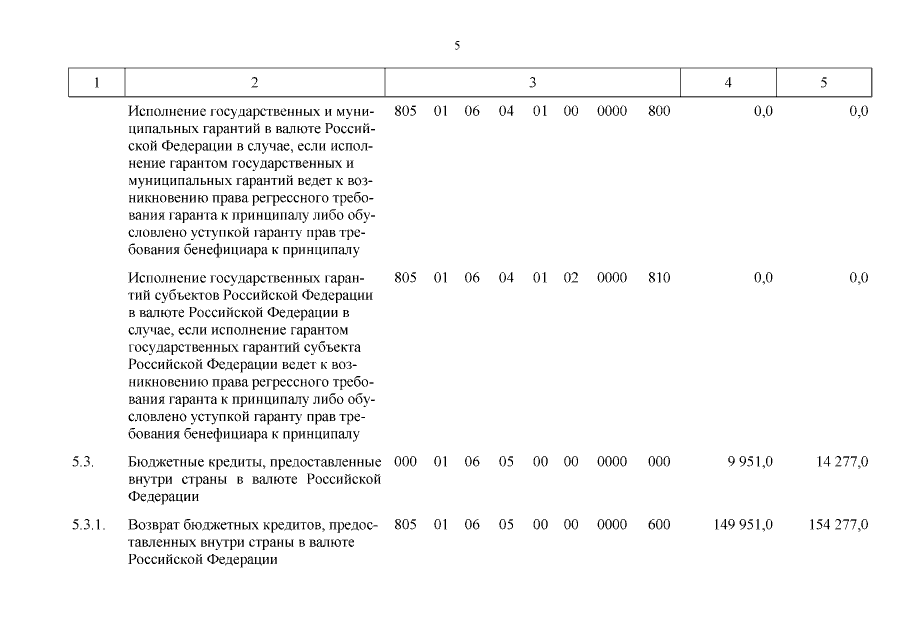 5

| 1 | 2 | 3 | 4 | 5 |
|---|---|---|---|---|
| | Исполнение государственных и муниципальных гарантий в валюте Российской Федерации в случае, если исполнение гарантом государственных и муниципальных гарантий ведет к возникновению права регрессного требования гаранта к принципалу либо обусловлено уступкой гаранту прав требования бенефициара к принципалу | 805 01 06 04 01 00 0000 800 | 0,0 | 0,0 |
| | Исполнение государственных гарантий субъектов Российской Федерации в валюте Российской Федерации в случае, если исполнение гарантом государственных гарантий субъекта Российской Федерации ведет к возникновению права регрессного требования гаранта к принципалу либо обусловлено уступкой гаранту прав требования бенефициара к принципалу | 805 01 06 04 01 02 0000 810 | 0,0 | 0,0 |
| 5.3. | Бюджетные кредиты, предоставленные внутри страны в валюте Российской Федерации | 000 01 06 05 00 00 0000 000 | 9 951,0 | 14 277,0 |
| 5.3.1. | Возврат бюджетных кредитов, предоставленных внутри страны в валюте Российской Федерации | 805 01 06 05 00 00 0000 600 | 149 951,0 | 154 277,0 |